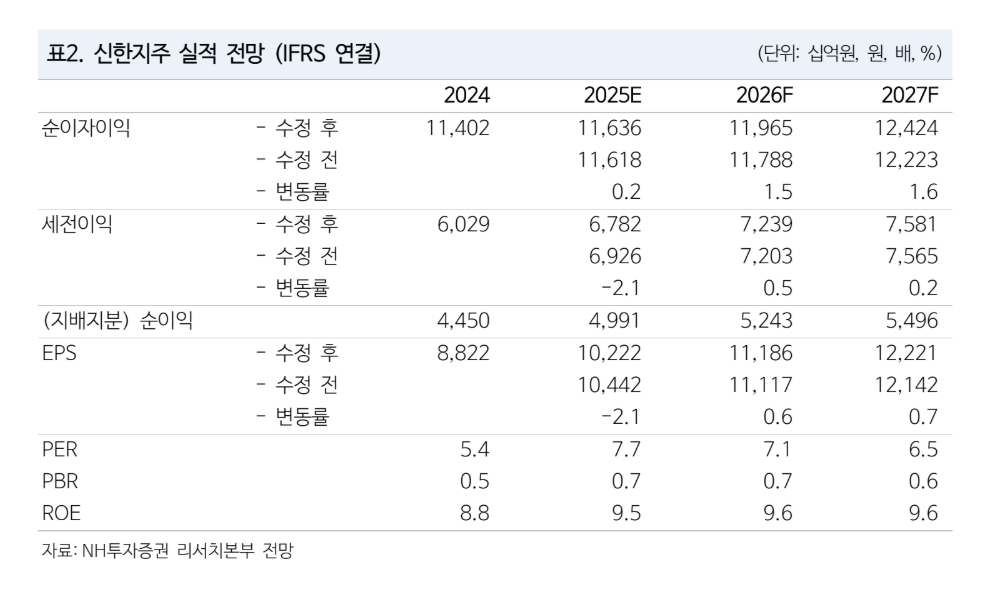 표2. 신한지주 실적 전망 (IFRS 연결)

(단위: 십억원, 원, 배, %)

|  |  | 2024 | 2025E | 2026F | 2027F |
|---|---|---|---|---|---|
| 순이자이익 | - 수정 후 | 11,402 | 11,636 | 11,965 | 12,424 |
|  | - 수정 전 |  | 11,618 | 11,788 | 12,223 |
|  | - 변동률 |  | 0.2 | 1.5 | 1.6 |
| 세전이익 | - 수정 후 | 6,029 | 6,782 | 7,239 | 7,581 |
|  | - 수정 전 |  | 6,926 | 7,203 | 7,565 |
|  | - 변동률 |  | -2.1 | 0.5 | 0.2 |
| (지배지분) 순이익 |  | 4,450 | 4,991 | 5,243 | 5,496 |
| EPS | - 수정 후 | 8,822 | 10,222 | 11,186 | 12,221 |
|  | - 수정 전 |  | 10,442 | 11,117 | 12,142 |
|  | - 변동률 |  | -2.1 | 0.6 | 0.7 |
| PER |  | 5.4 | 7.7 | 7.1 | 6.5 |
| PBR |  | 0.5 | 0.7 | 0.7 | 0.6 |
| ROE |  | 8.8 | 9.5 | 9.6 | 9.6 |

자료: NH투자증권 리서치본부 전망